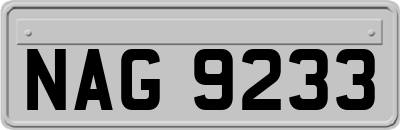 NAG 9233